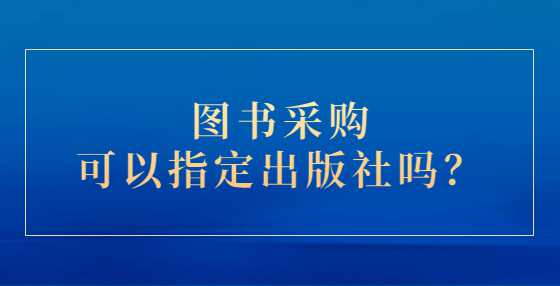 图书采购
可以指定出版社吗？